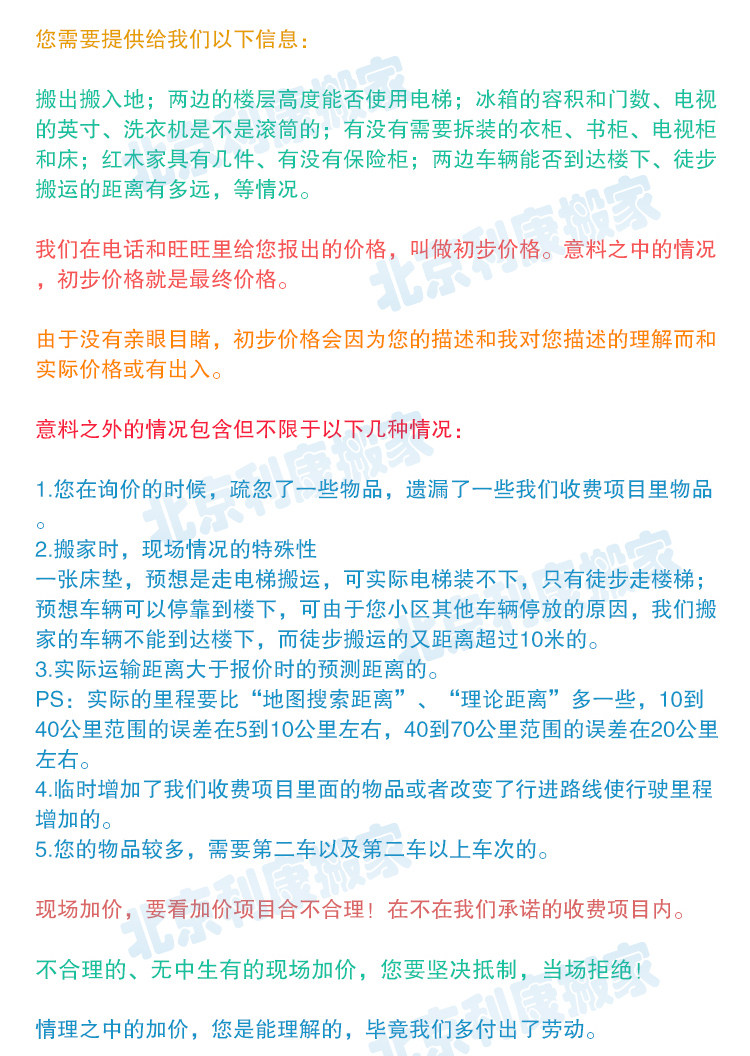 您需要提供给我们以下信息：

搬出搬入地；两边的楼层高度能否使用电梯；冰箱的容积和门数、电视的英寸、洗衣机是不是滚筒的；有没有需要拆装的衣柜、书柜、电视柜和床；红木家具有几件、有没有保险柜；两边车辆能否到达楼下、徒步搬运的距离有多远，等情况。

我们在电话和旺旺里给您报出的价格，叫做初步价格。意料之中的情况，初步价格就是最终价格。

由于没有亲眼目睹，初步价格会因为您的描述和我对您描述的理解而和实际价格或有出入。

意料之外的情况包含但不限于以下几种情况：

1.您在询价的时候，疏忽了一些物品，遗漏了一些我们收费项目里物品。
2.搬家时，现场情况的特殊性
一张床垫，预想是走电梯搬运，可实际电梯装不下，只有徒步走楼梯；预想车辆可以停靠到楼下，可由于您小区其他车辆停放的原因，我们搬家的车辆不能到达楼下，而徒步搬运的又距离超过10米的。
3.实际运输距离大于报价时的预测距离的。
PS：实际的里程要比“地图搜索距离”、“理论距离”多一些，10到40公里范围的误差在5到10公里左右，40到70公里范围的误差在20公里左右。
4.临时增加了我们收费项目里面的物品或者改变了行进路线使行驶里程增加的。
5.您的物品较多，需要第二车以及第二车以上车次的。

现场加价，要看加价项目合不合理！在不在我们承诺的收费项目内。

不合理的、无中生有的现场加价，您要坚决抵制，当场拒绝！

情理之中的加价，您是能理解的，毕竟我们多付出了劳动。

北京利康搬家